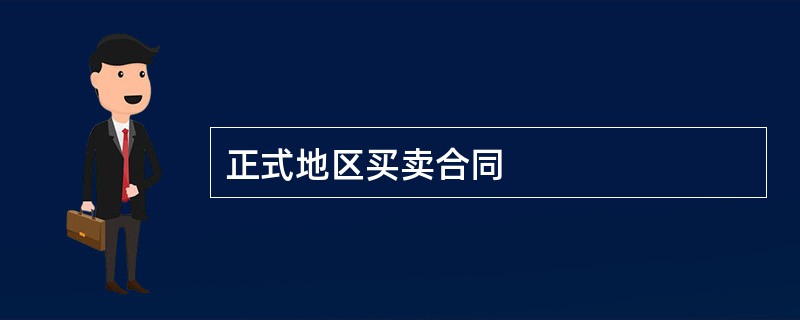 正式地区买卖合同